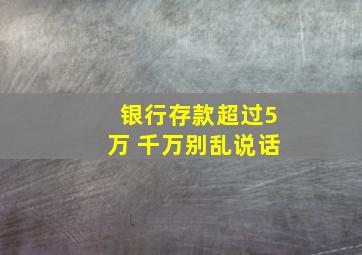 银行存款超过5万 千万别乱说话